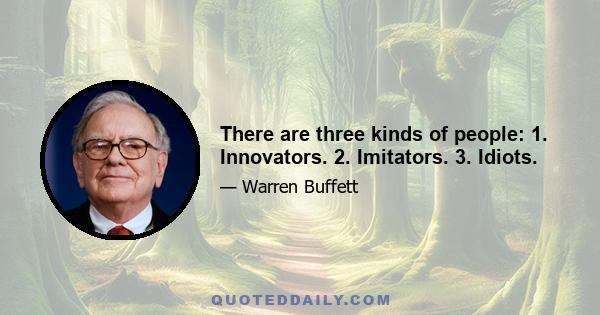 There are three kinds of people: 1. Innovators. 2. Imitators. 3. Idiots.

— Warren Buffett

QUOTEDDAILY.COM